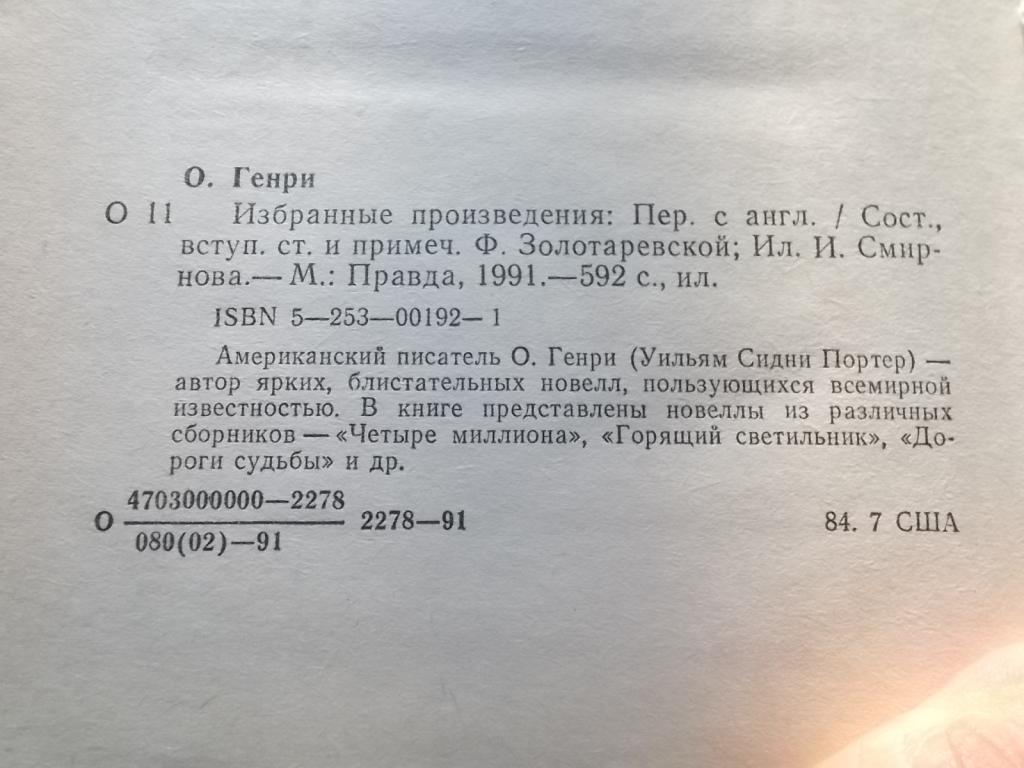 О. Генри

О 11 Избранные произведения: Пер. с англ. / Сост., вступ. ст. и примеч. Ф. Золотаревской; Ил. И. Смирнова.— М.: Правда, 1991.—592 с., ил.

ISBN 5—253—00192—1

Американский писатель О. Генри (Уильям Сидни Портер) — автор ярких, блистательных новелл, пользующихся всемирной известностью. В книге представлены новеллы из различных сборников — «Четыре миллиона», «Горящий светильник», «Дороги судьбы» и др.

О $\frac{4703000000—2278}{080(02)—91}$ 2278—91 84. 7 США